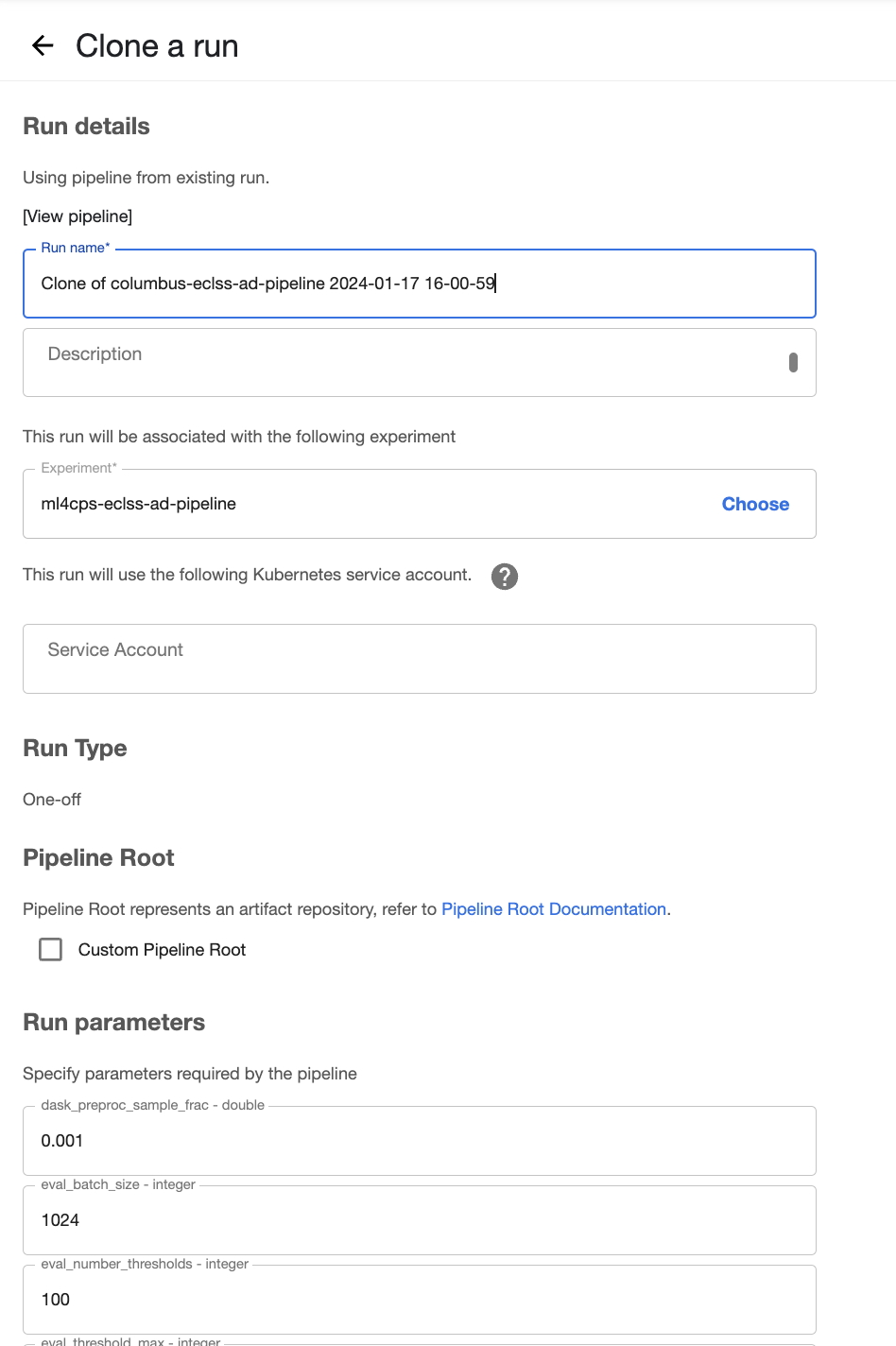 Clone a run

Run details

Using pipeline from existing run.

[View pipeline]

Run name*

Clone of columbus-eclss-ad-pipeline 2024-01-17 16-00-59

Description

This run will be associated with the following experiment

Experiment*

ml4cps-eclss-ad-pipeline

Choose

This run will use the following Kubernetes service account.

Service Account

Run Type

One-off

Pipeline Root

Pipeline Root represents an artifact repository, refer to Pipeline Root Documentation.

Custom Pipeline Root

Run parameters

Specify parameters required by the pipeline

dask_preproc_sample_frac - double

0.001

eval_batch_size - integer

1024

eval_number_thresholds - integer

100

eval_threshold_max - integer